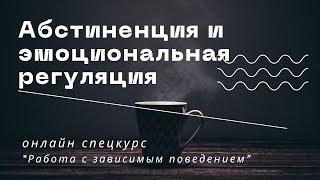 Абстиненция и эмоциональная регуляция

онлайн спецкурс
"Работа с зависимым поведением"